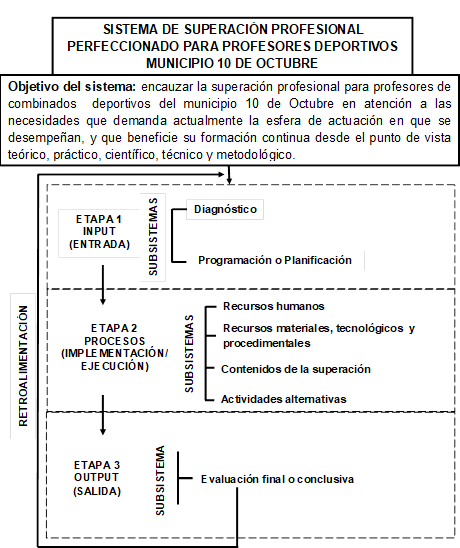 SISTEMA DE SUPERACIÓN PROFESIONAL PERFECCIONADO PARA PROFESORES DEPORTIVOS MUNICIPIO 10 DE OCTUBRE

Objetivo del sistema: encauzar la superación profesional para profesores de combinados deportivos del municipio 10 de Octubre en atención a las necesidades que demanda actualmente la esfera de actuación en que se desempeñan, y que beneficie su formación continua desde el punto de vista teórico, práctico, científico, técnico y metodológico.

RETROALIMENTACIÓN

ETAPA 1
INPUT
(ENTRADA)

SUBSISTEMAS

Diagnóstico

Programación o Planificación

ETAPA 2
PROCESOS
(IMPLEMENTACIÓN/
EJECUCIÓN)

SUBSISTEMAS

Recursos humanos

Recursos materiales, tecnológicos y procedimentales

Contenidos de la superación

Actividades alternativas

ETAPA 3
OUTPUT
(SALIDA)

SUBSISTEMA

Evaluación final o conclusiva